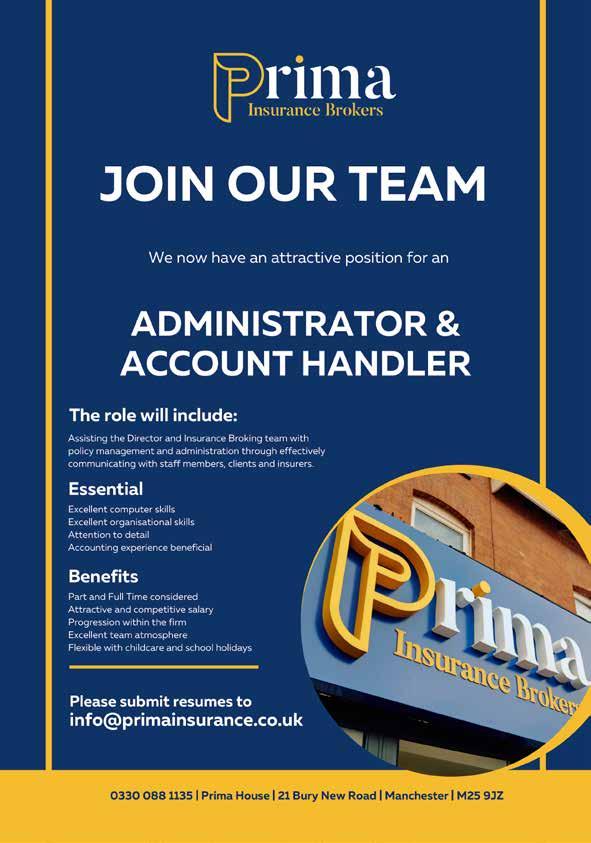 Prima
Insurance Brokers

JOIN OUR TEAM

We now have an attractive position for an

ADMINISTRATOR & ACCOUNT HANDLER

The role will include:

Assisting the Director and Insurance Broking team with policy management and administration through effectively communicating with staff members, clients and insurers.

Essential

Excellent computer skills
Excellent organisational skills
Attention to detail
Accounting experience beneficial

Benefits

Part and Full Time considered
Attractive and competitive salary
Progression within the firm
Excellent team atmosphere
Flexible with childcare and school holidays

Please submit resumes to
info@primainsurance.co.uk

Prima
Insurance Brokers

0330 088 1135 | Prima House | 21 Bury New Road | Manchester | M25 9JZ